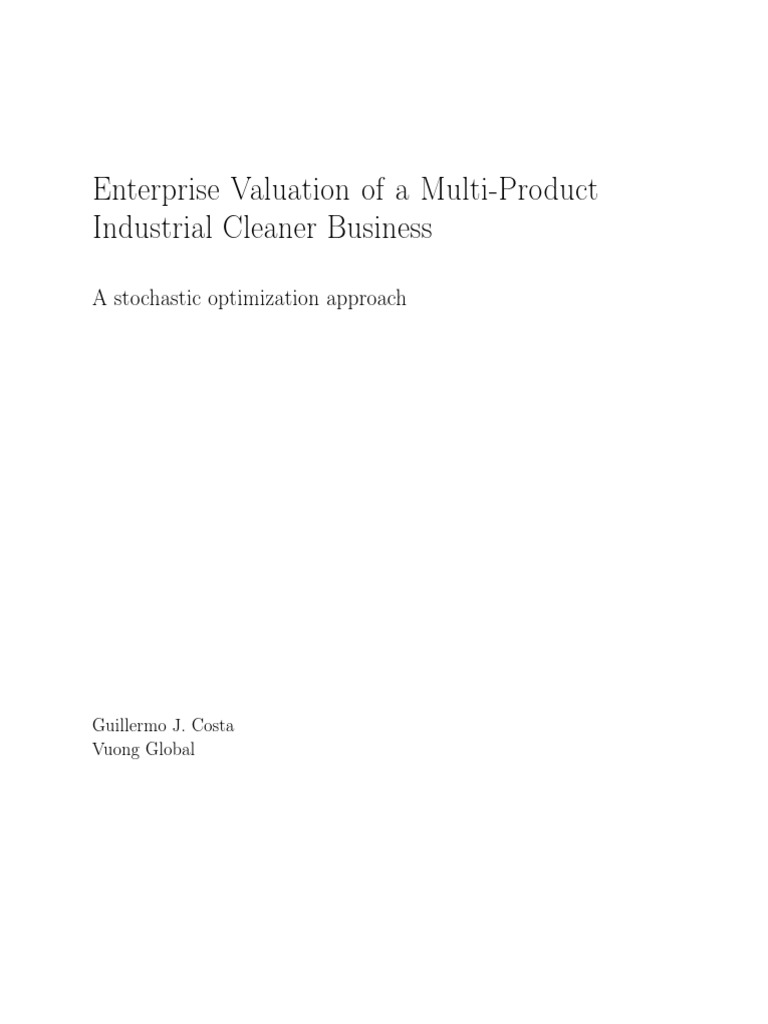 Enterprise Valuation of a Multi-Product Industrial Cleaner Business

A stochastic optimization approach

Guillermo J. Costa
Vuong Global